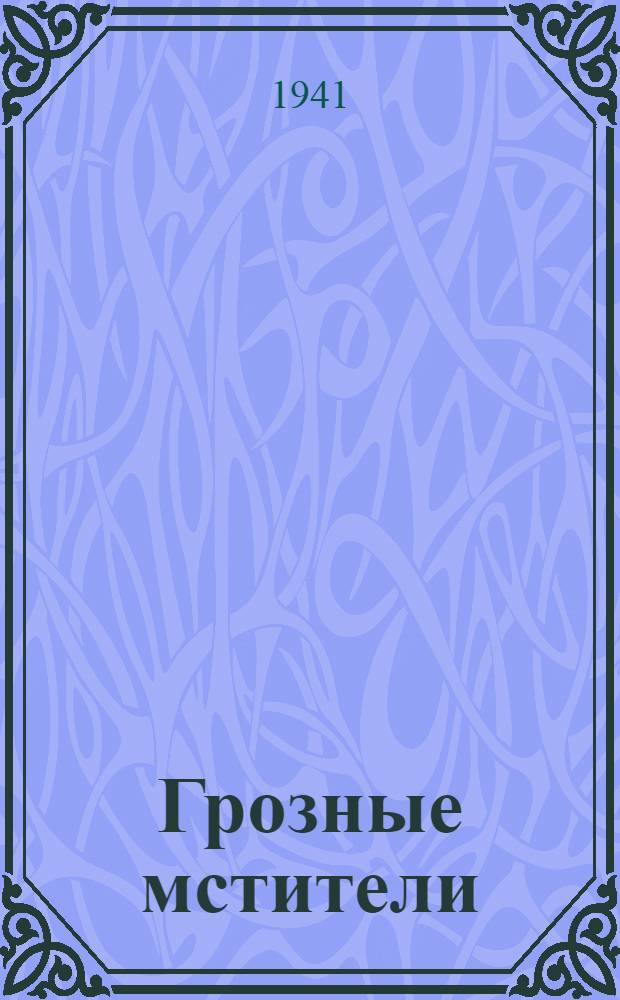 1941

Грозные мстители